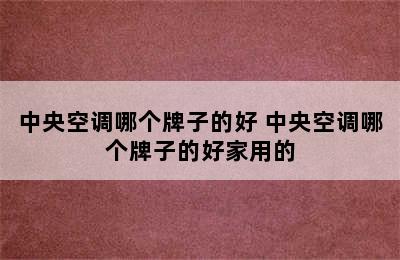 中央空调哪个牌子的好 中央空调哪个牌子的好家用的